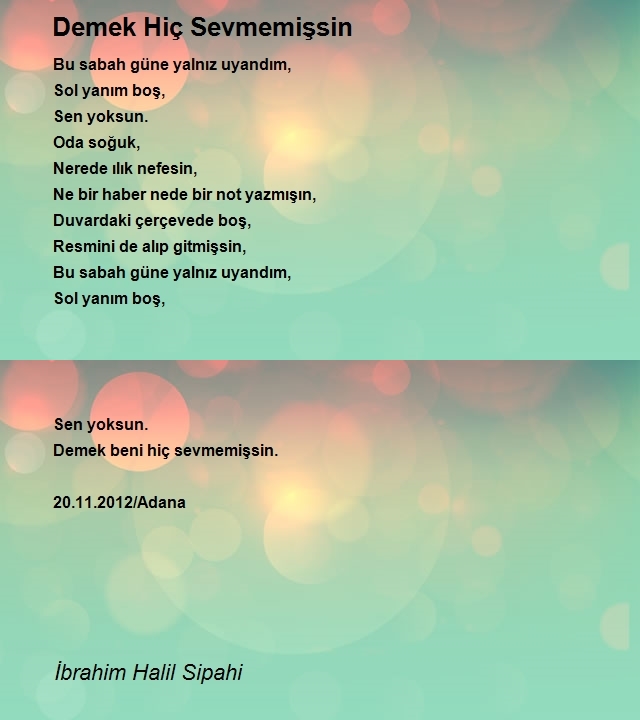 Demek Hiç Sevmemişsin

Bu sabah güne yalnız uyandım,
Sol yanım boş,
Sen yoksun.
Oda soğuk,
Nerede ılık nefesin,
Ne bir haber nede bir not yazmışın,
Duvardaki çerçevede boş,
Resmini de alıp gitmişsin,
Bu sabah güne yalnız uyandım,
Sol yanım boş,

Sen yoksun.
Demek beni hiç sevmemişsin.

20.11.2012/Adana

İbrahim Halil Sipahi